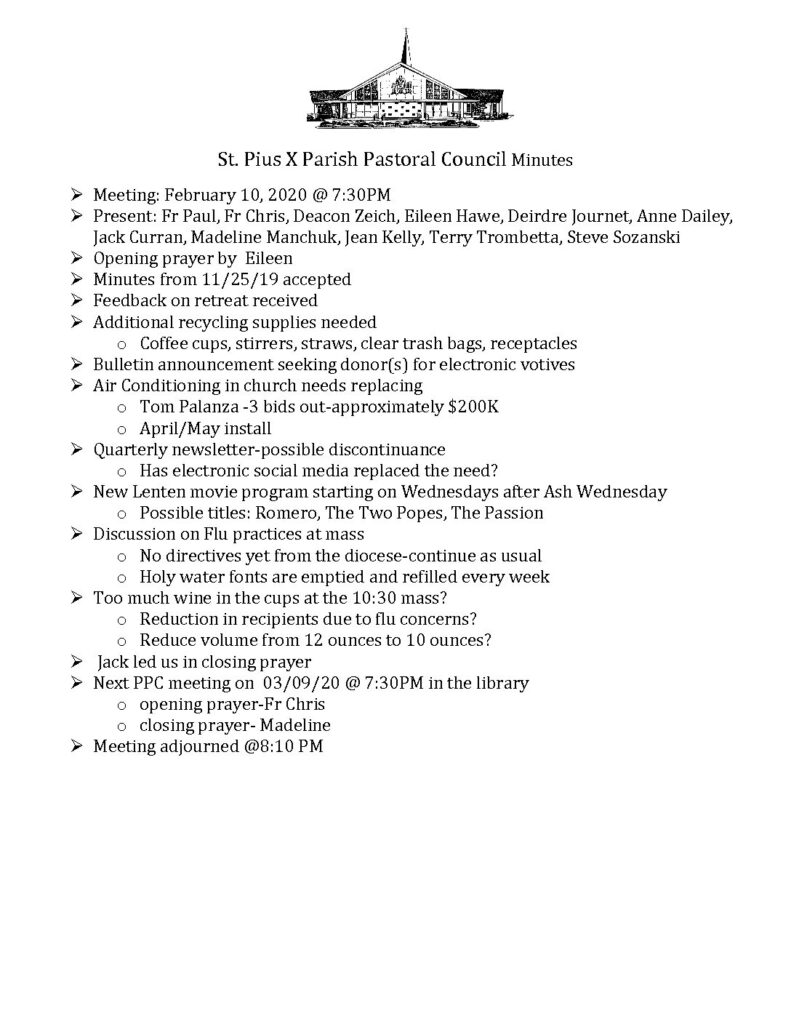 St. Pius X Parish Pastoral Council Minutes

➢ Meeting: February 10, 2020 @ 7:30PM
➢ Present: Fr Paul, Fr Chris, Deacon Zeich, Eileen Hawe, Deirdre Journet, Anne Dailey, Jack Curran, Madeline Manchuk, Jean Kelly, Terry Trombetta, Steve Sozanski
➢ Opening prayer by Eileen
➢ Minutes from 11/25/19 accepted
➢ Feedback on retreat received
➢ Additional recycling supplies needed
o Coffee cups, stirrers, straws, clear trash bags, receptacles
➢ Bulletin announcement seeking donor(s) for electronic votives
➢ Air Conditioning in church needs replacing
o Tom Palanza -3 bids out-approximately $200K
o April/May install
➢ Quarterly newsletter-possible discontinuance
o Has electronic social media replaced the need?
➢ New Lenten movie program starting on Wednesdays after Ash Wednesday
o Possible titles: Romero, The Two Popes, The Passion
➢ Discussion on Flu practices at mass
o No directives yet from the diocese-continue as usual
o Holy water fonts are emptied and refilled every week
➢ Too much wine in the cups at the 10:30 mass?
o Reduction in recipients due to flu concerns?
o Reduce volume from 12 ounces to 10 ounces?
➢ Jack led us in closing prayer
➢ Next PPC meeting on 03/09/20 @ 7:30PM in the library
o opening prayer-Fr Chris
o closing prayer- Madeline
➢ Meeting adjourned @8:10 PM